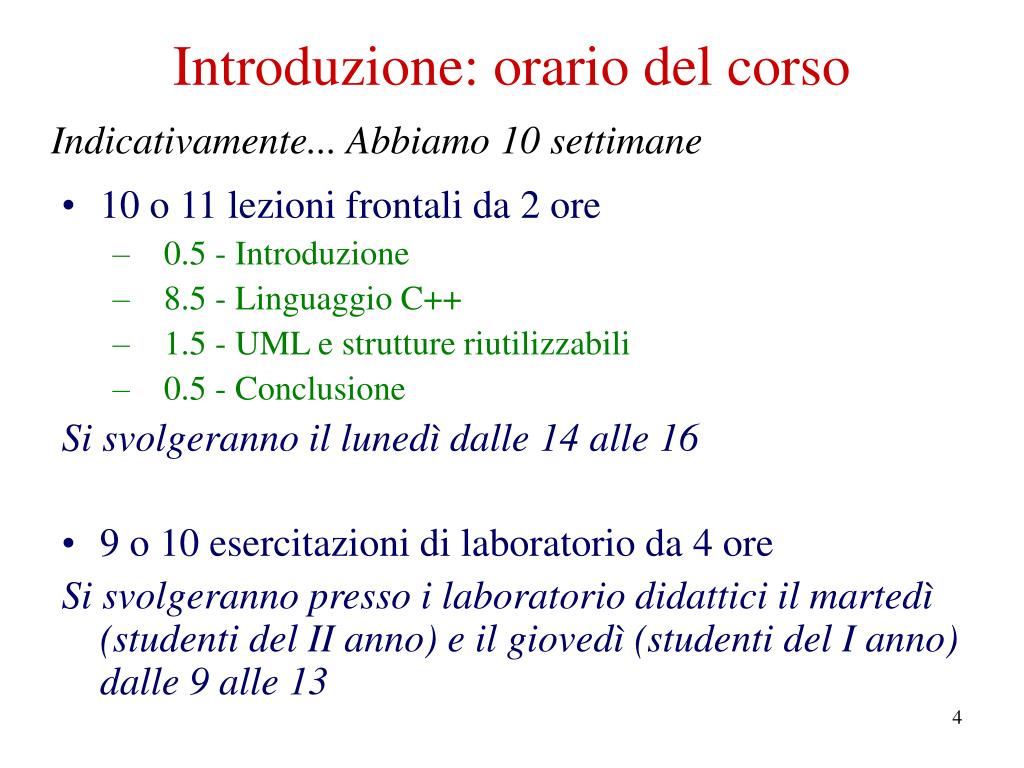 Introduzione: orario del corso

Indicativamente... Abbiamo 10 settimane

• 10 o 11 lezioni frontali da 2 ore
– 0.5 - Introduzione
– 8.5 - Linguaggio C++
– 1.5 - UML e strutture riutilizzabili
– 0.5 - Conclusione

Si svolgeranno il lunedì dalle 14 alle 16

• 9 o 10 esercitazioni di laboratorio da 4 ore

Si svolgeranno presso i laboratorio didattici il martedì (studenti del II anno) e il giovedì (studenti del I anno) dalle 9 alle 13

4